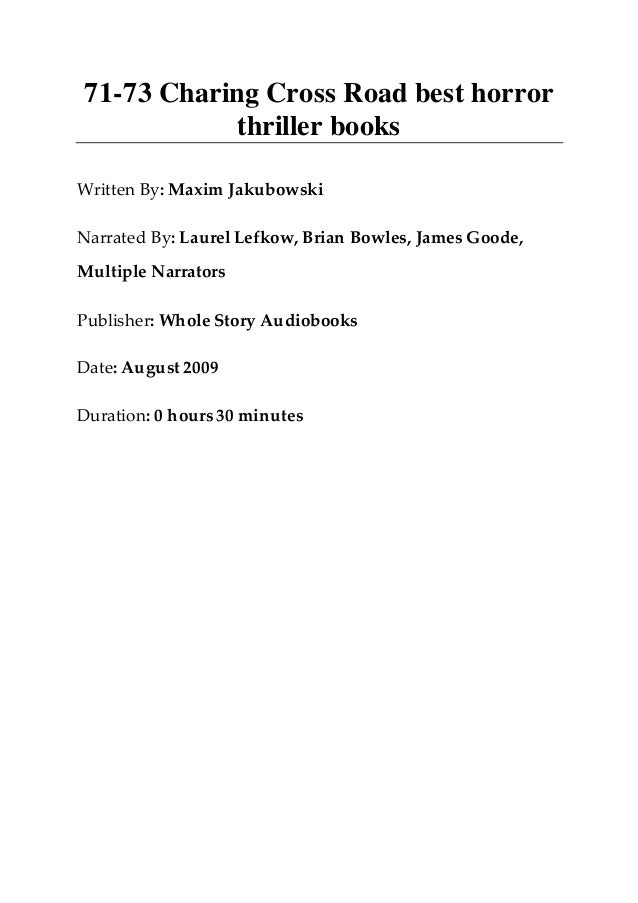 71-73 Charing Cross Road best horror thriller books

Written By: Maxim Jakubowski

Narrated By: Laurel Lefkow, Brian Bowles, James Goode, Multiple Narrators

Publisher: Whole Story Audiobooks

Date: August 2009

Duration: 0 hours 30 minutes